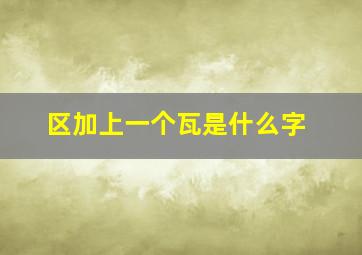 区加上一个瓦是什么字